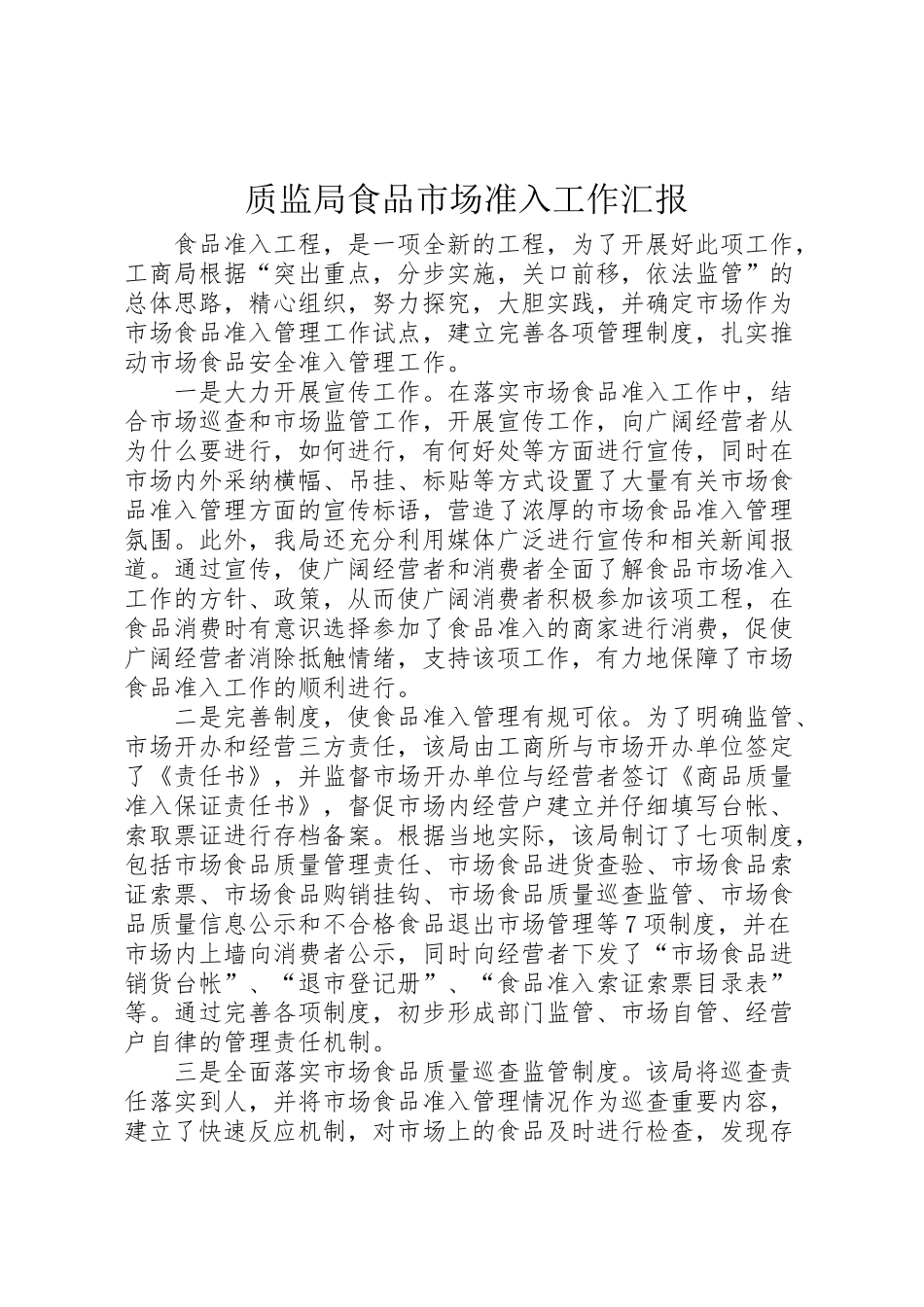 质监局食品市场准入工作汇报

食品准入工程，是一项全新的工程，为了开展好此项工作，工商局根据“突出重点，分步实施，关口前移，依法监管”的总体思路，精心组织，努力探究，大胆实践，并确定市场作为市场食品准入管理工作试点，建立完善各项管理制度，扎实推动市场食品安全准入管理工作。

一是大力开展宣传工作。在落实市场食品准入工作中，结合市场巡查和市场监管工作，开展宣传工作，向广阔经营者从为什么要进行，如何进行，有何好处等方面进行宣传，同时在市场内外采纳横幅、吊挂、标贴等方式设置了大量有关市场食品准入管理方面的宣传标语，营造了浓厚的市场食品准入管理氛围。此外，我局还充分利用媒体广泛进行宣传和相关新闻报道。通过宣传，使广阔经营者和消费者全面了解食品市场准入工作的方针、政策，从而使广阔消费者积极参加该项工程，在食品消费时有意识选择参加了食品准入的商家进行消费，促使广阔经营者消除抵触情绪，支持该项工作，有力地保障了市场食品准入工作的顺利进行。

二是完善制度，使食品准入管理有规可依。为了明确监管、市场开办和经营三方责任，该局由工商所与市场开办单位签定了《责任书》，并监督市场开办单位与经营者签订《商品质量准入保证责任书》，督促市场内经营户建立并仔细填写台帐、索取票证进行存档备案。根据当地实际，该局制订了七项制度，包括市场食品质量管理责任、市场食品进货查验、市场食品索证索票、市场食品购销挂钩、市场食品质量巡查监管、市场食品质量信息公示和不合格食品退出市场管理等7项制度，并在市场内上墙向消费者公示，同时向经营者下发了“市场食品进销货台帐”、“退市登记册”、“食品准入索证索票目录表”等。通过完善各项制度，初步形成部门监管、市场自管、经营户自律的管理责任机制。

三是全面落实市场食品质量巡查监管制度。该局将巡查责任落实到人，并将市场食品准入管理情况作为巡查重要内容，建立了快速反应机制，对市场上的食品及时进行检查，发现存